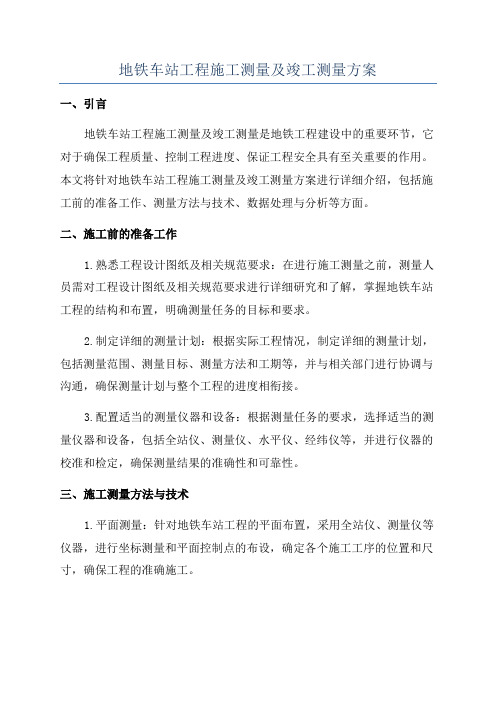 地铁车站工程施工测量及竣工测量方案

一、引言

地铁车站工程施工测量及竣工测量是地铁工程建设中的重要环节，它对于确保工程质量、控制工程进度、保证工程安全具有至关重要的作用。本文将针对地铁车站工程施工测量及竣工测量方案进行详细介绍，包括施工前的准备工作、测量方法与技术、数据处理与分析等方面。

二、施工前的准备工作

1.熟悉工程设计图纸及相关规范要求：在进行施工测量之前，测量人员需对工程设计图纸及相关规范要求进行详细研究和了解，掌握地铁车站工程的结构和布置，明确测量任务的目标和要求。

2.制定详细的测量计划：根据实际工程情况，制定详细的测量计划，包括测量范围、测量目标、测量方法和工期等，并与相关部门进行协调与沟通，确保测量计划与整个工程的进度相衔接。

3.配置适当的测量仪器和设备：根据测量任务的要求，选择适当的测量仪器和设备，包括全站仪、测量仪、水平仪、经纬仪等，并进行仪器的校准和检定，确保测量结果的准确性和可靠性。

三、施工测量方法与技术

1.平面测量：针对地铁车站工程的平面布置，采用全站仪、测量仪等仪器，进行坐标测量和平面控制点的布设，确定各个施工工序的位置和尺寸，确保工程的准确施工。